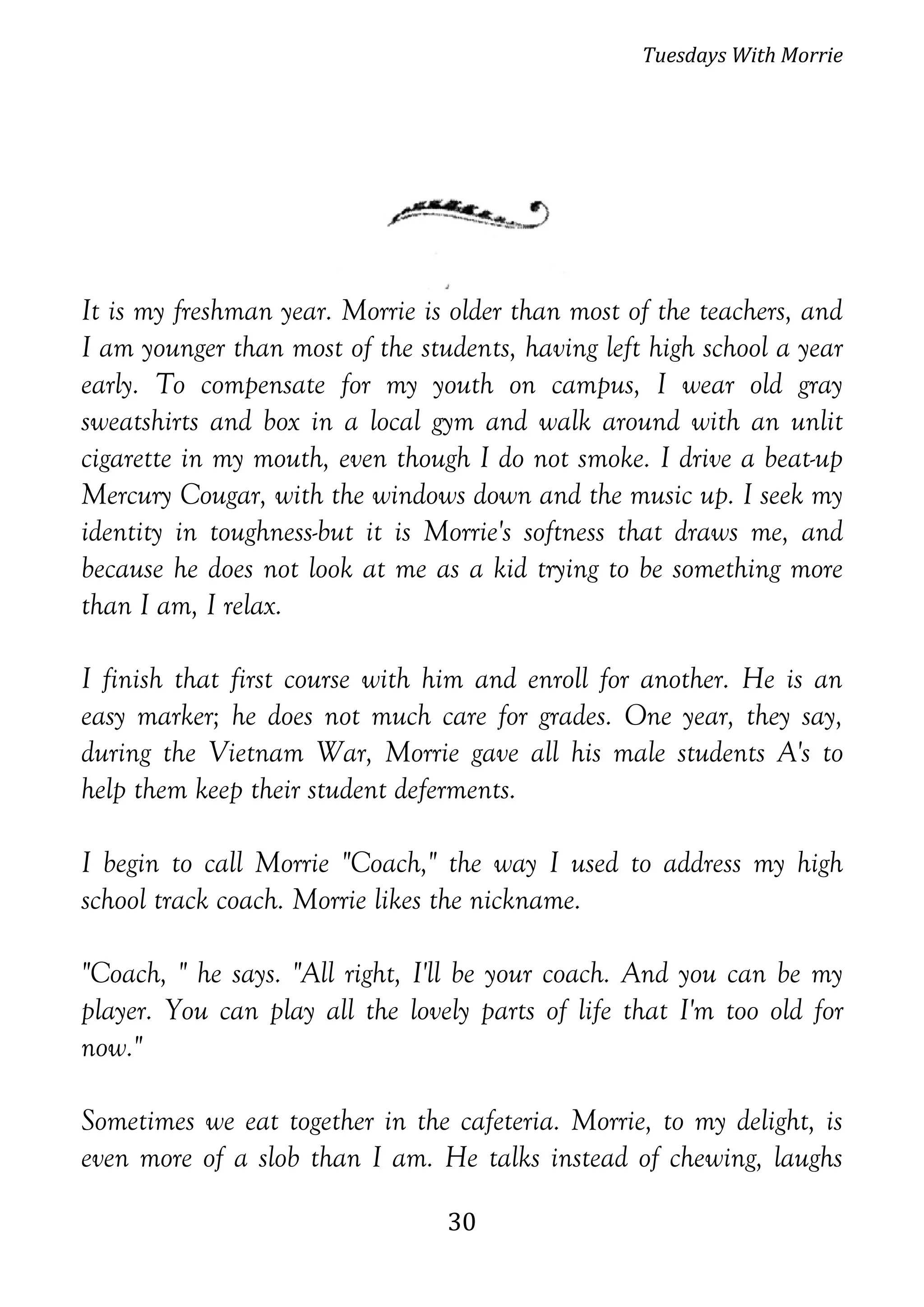 Tuesdays With Morrie

It is my freshman year. Morrie is older than most of the teachers, and I am younger than most of the students, having left high school a year early. To compensate for my youth on campus, I wear old gray sweatshirts and box in a local gym and walk around with an unlit cigarette in my mouth, even though I do not smoke. I drive a beat-up Mercury Cougar, with the windows down and the music up. I seek my identity in toughness-but it is Morrie's softness that draws me, and because he does not look at me as a kid trying to be something more than I am, I relax.

I finish that first course with him and enroll for another. He is an easy marker; he does not much care for grades. One year, they say, during the Vietnam War, Morrie gave all his male students A's to help them keep their student deferments.

I begin to call Morrie "Coach," the way I used to address my high school track coach. Morrie likes the nickname.

"Coach, " he says. "All right, I'll be your coach. And you can be my player. You can play all the lovely parts of life that I'm too old for now."

Sometimes we eat together in the cafeteria. Morrie, to my delight, is even more of a slob than I am. He talks instead of chewing, laughs

30